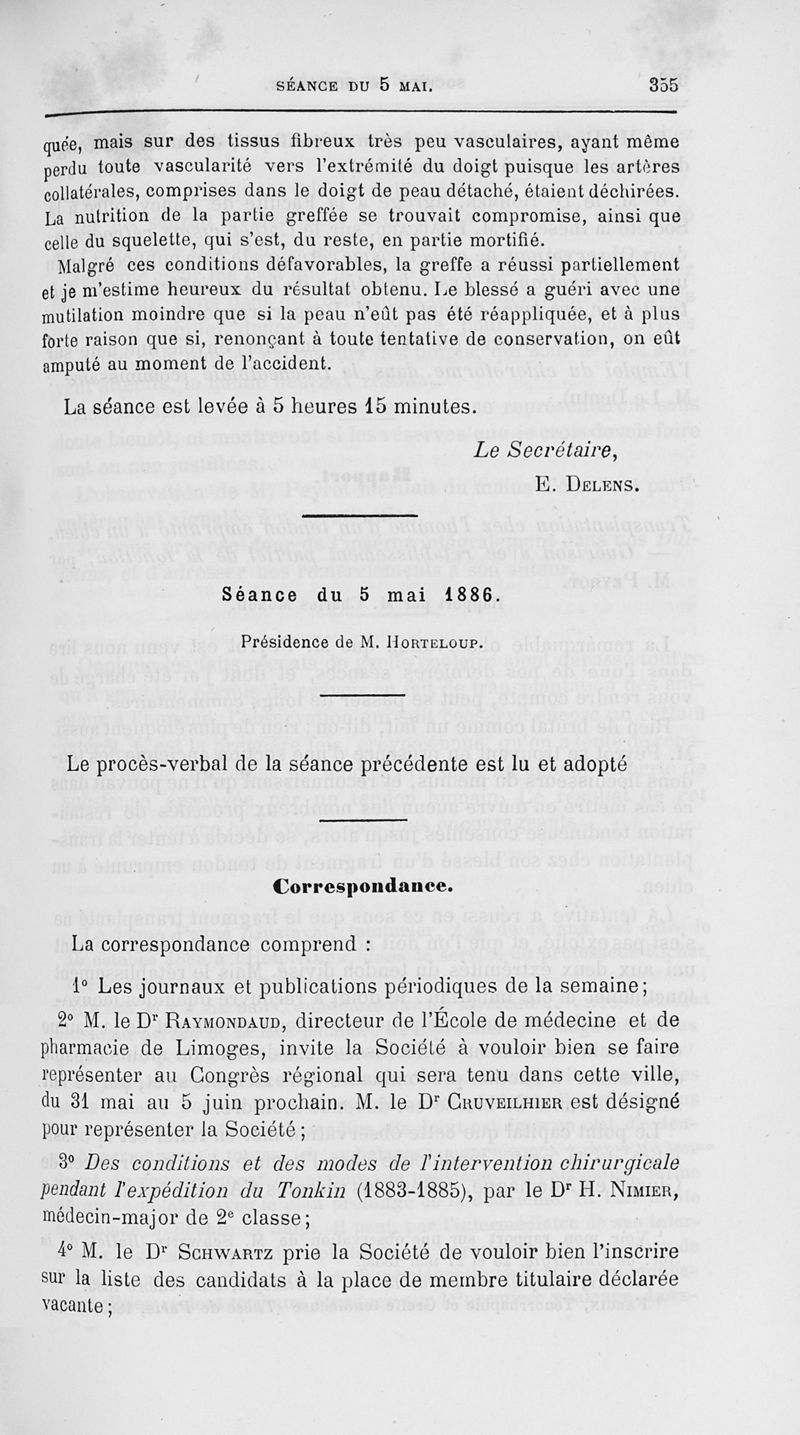 SÉANCE DU 5 MAI. 355

quée, mais sur des tissus fibreux très peu vasculaires, ayant même perdu toute vascularité vers l'extrémité du doigt puisque les artères collatérales, comprises dans le doigt de peau détaché, étaient déchirées. La nutrition de la partie greffée se trouvait compromise, ainsi que celle du squelette, qui s'est, du reste, en partie mortifié.

Malgré ces conditions défavorables, la greffe a réussi partiellement et je m'estime heureux du résultat obtenu. Le blessé a guéri avec une mutilation moindre que si la peau n'eût pas été réappliquée, et à plus forte raison que si, renonçant à toute tentative de conservation, on eût amputé au moment de l'accident.

La séance est levée à 5 heures 15 minutes.

Le Secrétaire,
E. Delens.

Séance du 5 mai 1886.

Présidence de M. Horteloup.

Le procès-verbal de la séance précédente est lu et adopté

Correspondance.

La correspondance comprend :

1° Les journaux et publications périodiques de la semaine;

2° M. le Dr Raymondaud, directeur de l'École de médecine et de pharmacie de Limoges, invite la Société à vouloir bien se faire représenter au Congrès régional qui sera tenu dans cette ville, du 31 mai au 5 juin prochain. M. le Dr Cruveilhier est désigné pour représenter la Société;

3° Des conditions et des modes de l'intervention chirurgicale pendant l'expédition du Tonkin (1883-1885), par le Dr H. Nimier, médecin-major de 2e classe;

4° M. le Dr Schwartz prie la Société de vouloir bien l'inscrire sur la liste des candidats à la place de membre titulaire déclarée vacante;